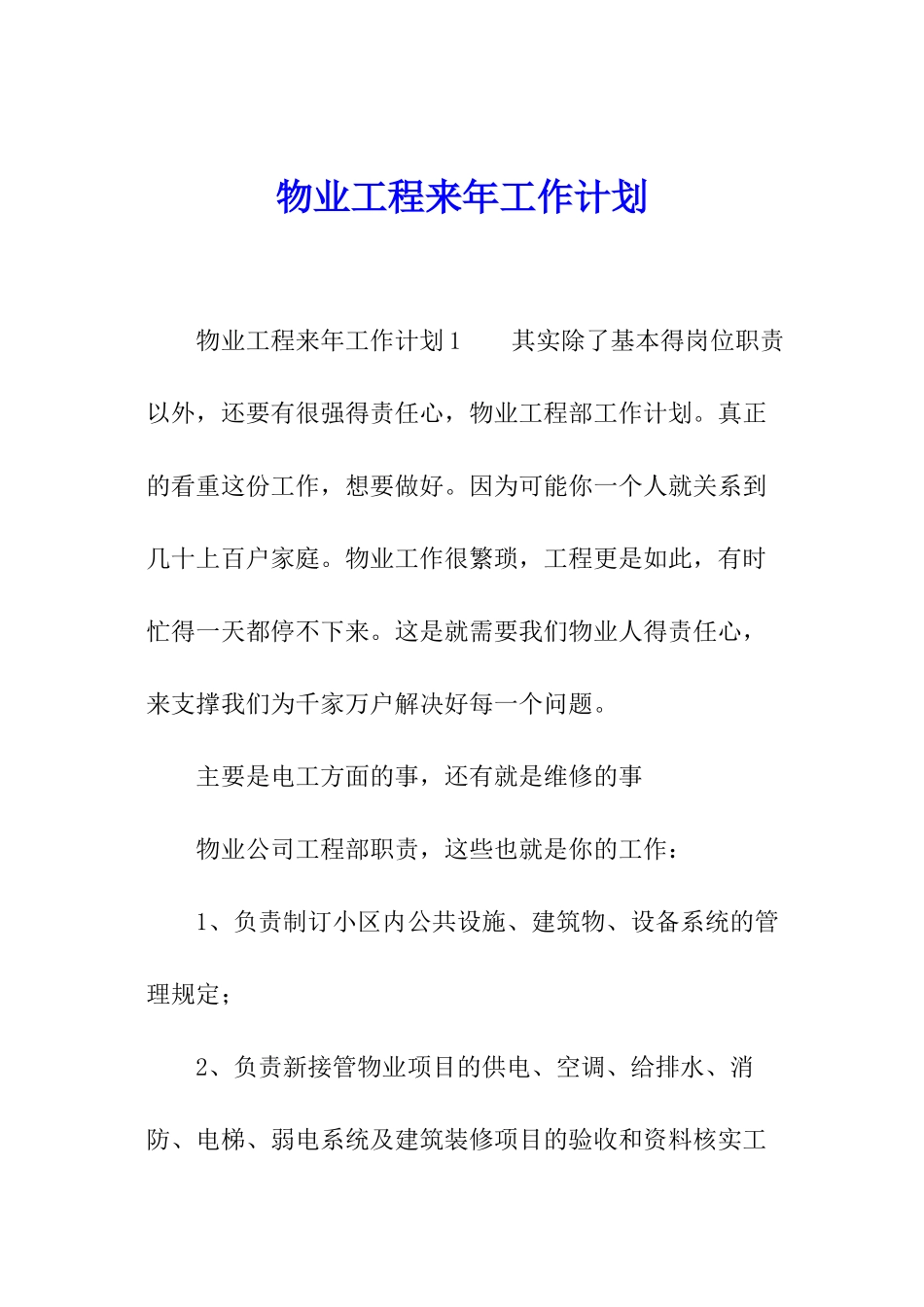 物业工程来年工作计划

物业工程来年工作计划1　　其实除了基本得岗位职责以外，还要有很强得责任心，物业工程部工作计划。真正的看重这份工作，想要做好。因为可能你一个人就关系到几十上百户家庭。物业工作很繁琐，工程更是如此，有时忙得一天都停不下来。这是就需要我们物业人得责任心，来支撑我们为千家万户解决好每一个问题。

主要是电工方面的事，还有就是维修的事

物业公司工程部职责，这些也就是你的工作：

1、负责制订小区内公共设施、建筑物、设备系统的管理规定；

2、负责新接管物业项目的供电、空调、给排水、消防、电梯、弱电系统及建筑装修项目的验收和资料核实工